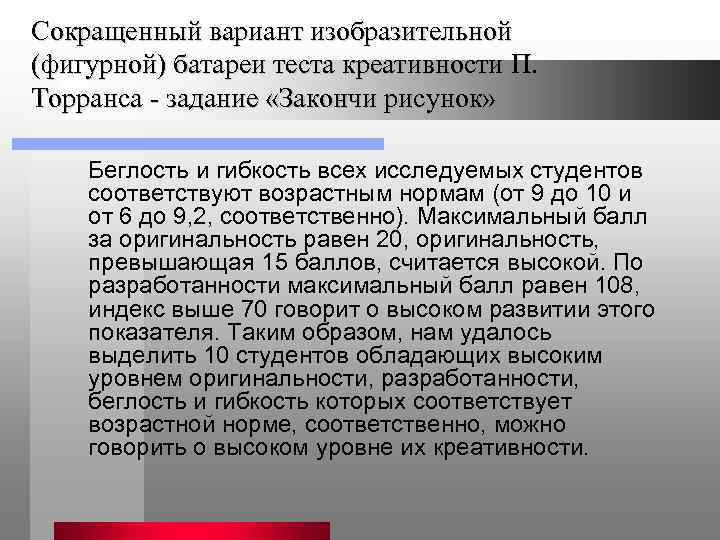 Сокращенный вариант изобразительной (фигурной) батареи теста креативности П. Торранса - задание «Закончи рисунок»

Беглость и гибкость всех исследуемых студентов соответствуют возрастным нормам (от 9 до 10 и от 6 до 9,2, соответственно). Максимальный балл за оригинальность равен 20, оригинальность, превышающая 15 баллов, считается высокой. По разработанности максимальный балл равен 108, индекс выше 70 говорит о высоком развитии этого показателя. Таким образом, нам удалось выделить 10 студентов обладающих высоким уровнем оригинальности, разработанности, беглость и гибкость которых соответствует возрастной норме, соответственно, можно говорить о высоком уровне их креативности.